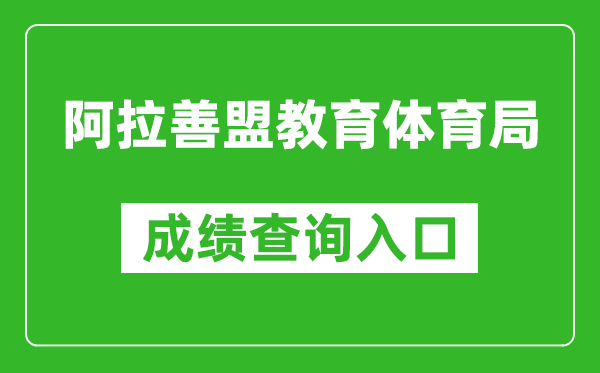 阿拉善盟教育体育局

成绩查询入口